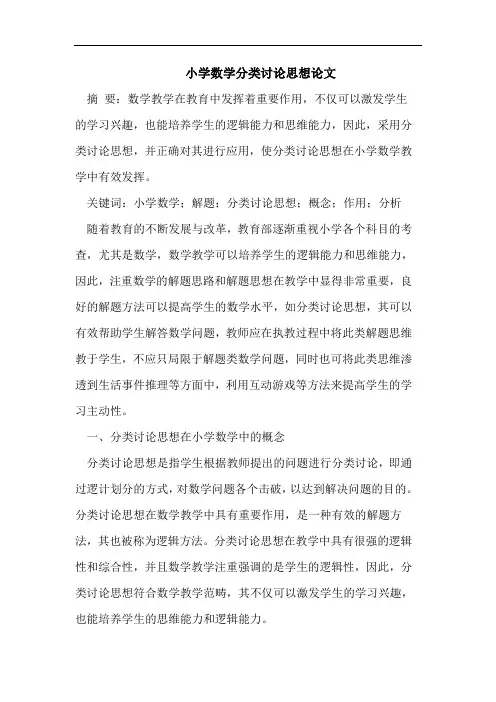 小学数学分类讨论思想论文

摘 要：数学教学在教育中发挥着重要作用，不仅可以激发学生的学习兴趣，也能培养学生的逻辑能力和思维能力，因此，采用分类讨论思想，并正确对其进行应用，使分类讨论思想在小学数学教学中有效发挥。

关键词：小学数学；解题；分类讨论思想；概念；作用；分析

随着教育的不断发展与改革，教育部逐渐重视小学各个科目的考查，尤其是数学，数学教学可以培养学生的逻辑能力和思维能力，因此，注重数学的解题思路和解题思想在教学中显得非常重要，良好的解题方法可以提高学生的数学水平，如分类讨论思想，其可以有效帮助学生解答数学问题，教师应在执教过程中将此类解题思维教于学生，不应只局限于解题类数学问题，同时也可将此类思维渗透到生活事件推理等方面中，利用互动游戏等方法来提高学生的学习主动性。

一、分类讨论思想在小学数学中的概念

分类讨论思想是指学生根据教师提出的问题进行分类讨论，即通过逻计划分的方式，对数学问题各个击破，以达到解决问题的目的。分类讨论思想在数学教学中具有重要作用，是一种有效的解题方法，其也被称为逻辑方法。分类讨论思想在教学中具有很强的逻辑性和综合性，并且数学教学注重强调的是学生的逻辑性，因此，分类讨论思想符合数学教学范畴，其不仅可以激发学生的学习兴趣，也能培养学生的思维能力和逻辑能力。